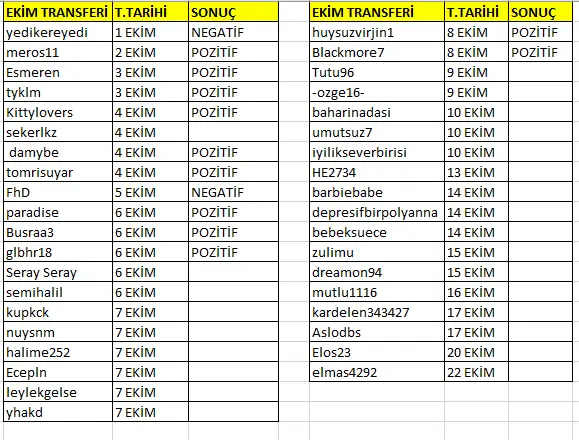 | EKİM TRANSFERİ | T.TARİHİ | SONUÇ |
|---|---|---|
| yedikereyedi | 1 EKİM | NEGATİF |
| meros11 | 2 EKİM | POZİTİF |
| Esmeren | 3 EKİM | POZİTİF |
| tyklm | 3 EKİM | POZİTİF |
| Kittylovers | 4 EKİM | POZİTİF |
| sekerlkz | 4 EKİM | |
| damybe | 4 EKİM | POZİTİF |
| tomrisuyar | 4 EKİM | POZİTİF |
| FhD | 5 EKİM | NEGATİF |
| paradise | 6 EKİM | POZİTİF |
| Busraa3 | 6 EKİM | POZİTİF |
| glbhr18 | 6 EKİM | POZİTİF |
| Seray Seray | 6 EKİM | |
| semihalil | 6 EKİM | |
| kupkck | 7 EKİM | |
| nuysnm | 7 EKİM | |
| halime252 | 7 EKİM | |
| Ecepln | 7 EKİM | |
| leylekgelse | 7 EKİM | |
| yhakd | 7 EKİM | |

| EKİM TRANSFERİ | T.TARİHİ | SONUÇ |
|---|---|---|
| huysuzvirjin1 | 8 EKİM | POZİTİF |
| Blackmore7 | 8 EKİM | POZİTİF |
| Tutu96 | 9 EKİM | |
| -ozge16- | 9 EKİM | |
| baharinadasi | 10 EKİM | |
| umutsuz7 | 10 EKİM | |
| iyilikseverbirisi | 10 EKİM | |
| HE2734 | 13 EKİM | |
| barbiebabe | 14 EKİM | |
| depresifbirpolyanna | 14 EKİM | |
| bebeksuece | 14 EKİM | |
| zulimu | 15 EKİM | |
| dreamon94 | 15 EKİM | |
| mutlu1116 | 16 EKİM | |
| kardelen343427 | 17 EKİM | |
| Aslodbs | 17 EKİM | |
| Elos23 | 20 EKİM | |
| elmas4292 | 22 EKİM | |